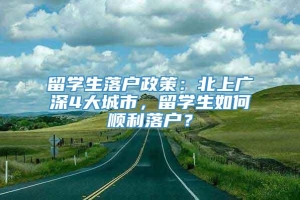 留学生落户政策：北上广深4大城市，留学生如何顺利落户？